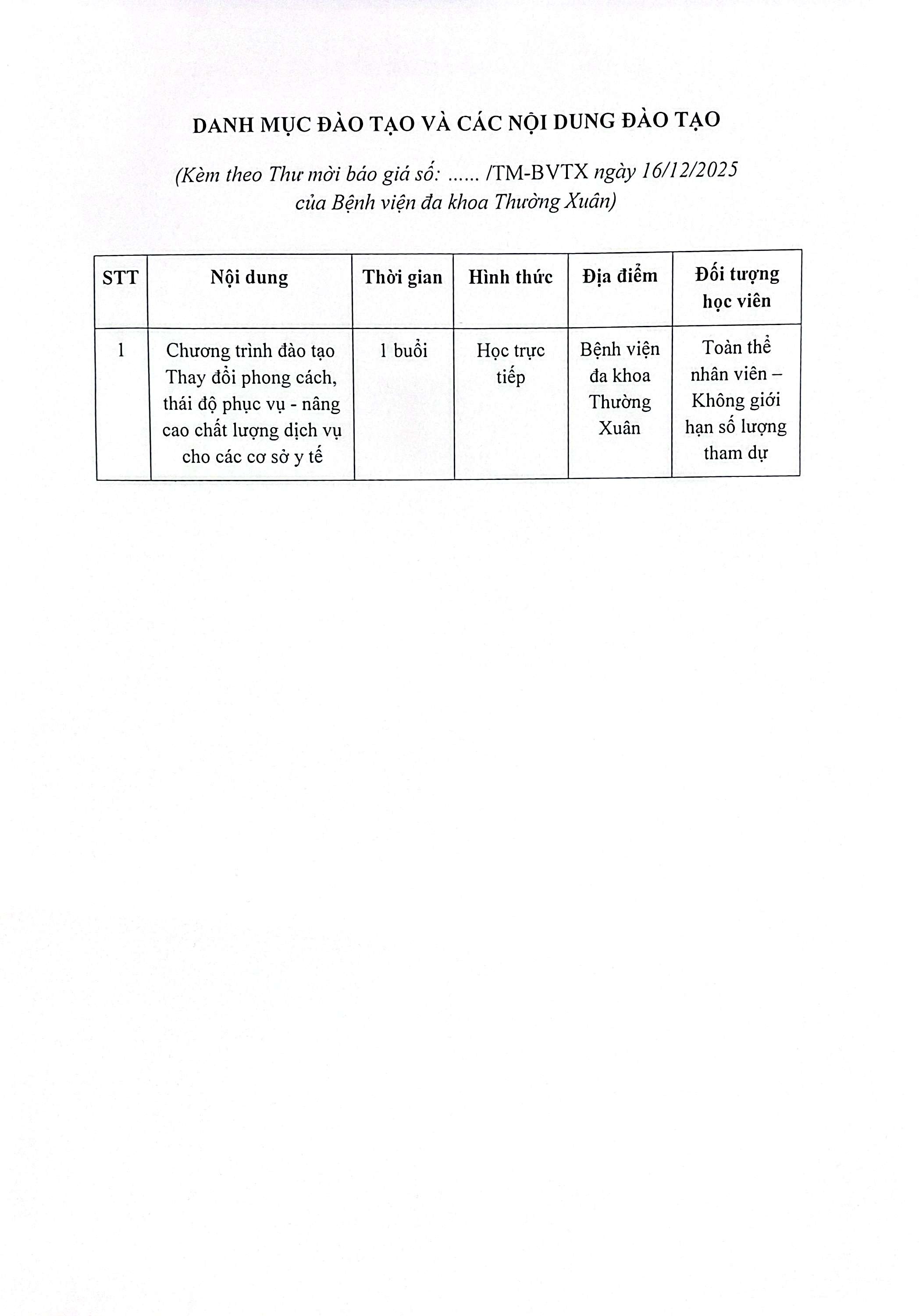 DANH MỤC ĐÀO TẠO VÀ CÁC NỘI DUNG ĐÀO TẠO

(Kèm theo Thư mời báo giá số: ...... /TM-BVTX ngày 16/12/2025 của Bệnh viện đa khoa Thường Xuân)

| STT | Nội dung | Thời gian | Hình thức | Địa điểm | Đối tượng học viên |
|---|---|---|---|---|---|
| 1 | Chương trình đào tạo Thay đổi phong cách, thái độ phục vụ - nâng cao chất lượng dịch vụ cho các cơ sở y tế | 1 buổi | Học trực tiếp | Bệnh viện đa khoa Thường Xuân | Toàn thể nhân viên – Không giới hạn số lượng tham dự |